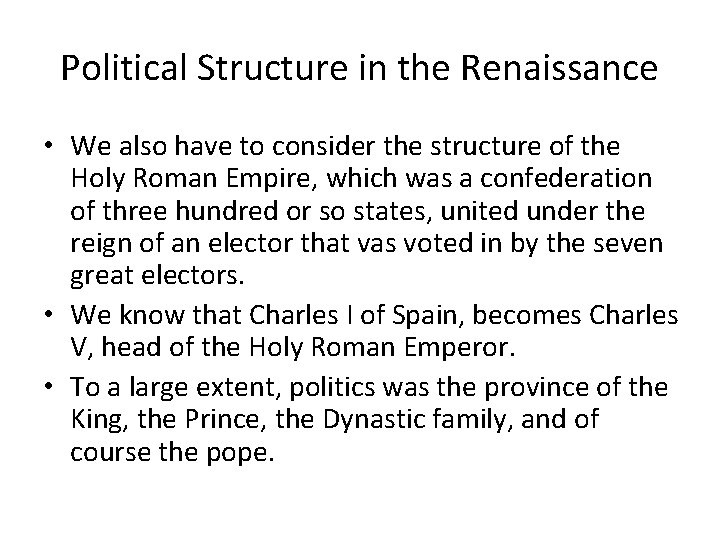 Political Structure in the Renaissance

• We also have to consider the structure of the Holy Roman Empire, which was a confederation of three hundred or so states, united under the reign of an elector that vas voted in by the seven great electors.
• We know that Charles I of Spain, becomes Charles V, head of the Holy Roman Emperor.
• To a large extent, politics was the province of the King, the Prince, the Dynastic family, and of course the pope.